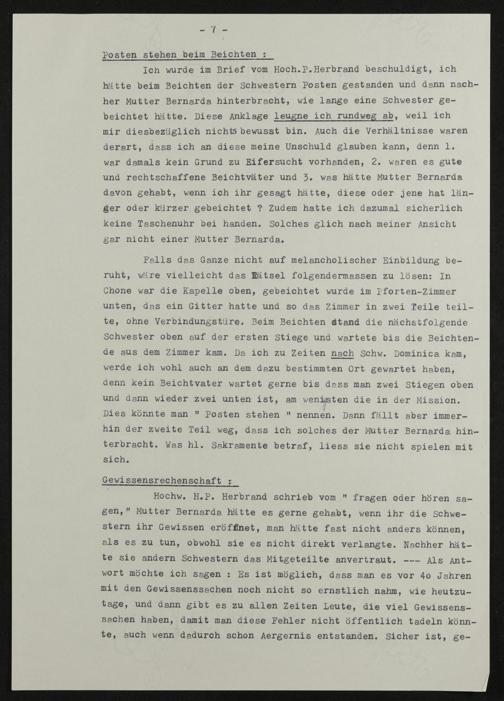 - 7 -

Posten stehen beim Beichten :

Ich wurde im Brief vom Hoch.P.Herbrand beschuldigt, ich hätte beim Beichten der Schwestern Posten gestanden und dann nachher Mutter Bernarda hinterbracht, wie lange eine Schwester gebeichtet hätte. Diese Anklage leugne ich rundweg ab, weil ich mir diesbezüglich nichts bewusst bin. Auch die Verhältnisse waren derart, dass ich an diese meine Unschuld glauben kann, denn 1. war damals kein Grund zu Eifersucht vorhanden, 2. waren es gute und rechtschaffene Beichtväter und 3. was hätte Mutter Bernarda davon gehabt, wenn ich ihr gesagt hätte, diese oder jene hat länger oder kürzer gebeichtet ? Zudem hatte ich dazumal sicherlich keine Taschenuhr bei handen. Solches glich nach meiner Ansicht gar nicht einer Mutter Bernarda.

Falls das Ganze nicht auf melancholischer Einbildung beruht, wäre vielleicht das Rätsel folgendermassen zu lösen: In Chone war die Kapelle oben, gebeichtet wurde im Pforten-Zimmer unten, das ein Gitter hatte und so das Zimmer in zwei Teile teilte, ohne Verbindungstüre. Beim Beichten stand die nächstfolgende Schwester oben auf der ersten Stiege und wartete bis die Beichtende aus dem Zimmer kam. Da ich zu Zeiten nach Schw. Dominica kam, werde ich wohl auch an dem dazu bestimmten Ort gewartet haben, denn kein Beichtvater wartet gerne bis dass man zwei Stiegen oben und dann wieder zwei unten ist, am wenigsten die in der Mission. Dies könnte man " Posten stehen " nennen. Dann fällt aber immerhin der zweite Teil weg, dass ich solches der Mutter Bernarda hinterbracht. Was hl. Sakramente betraf, liess sie nicht spielen mit sich.

Gewissensrechenschaft :

Hochw. H.P. Herbrand schrieb vom " fragen oder hören sagen," Mutter Bernarda hätte es gerne gehabt, wenn ihr die Schwestern ihr Gewissen eröffnet, man hätte fast nicht anders können, als es zu tun, obwohl sie es nicht direkt verlangte. Nachher hätte sie andern Schwestern das Mitgeteilte anvertraut. --- Als Antwort möchte ich sagen : Es ist möglich, dass man es vor 40 Jahren mit den Gewissenssachen noch nicht so ernstlich nahm, wie heutzutage, und dann gibt es zu allen Zeiten Leute, die viel Gewissenssachen haben, damit man diese Fehler nicht öffentlich tadeln könnte, auch wenn dadurch schon Aergernis entstanden. Sicher ist, ge-